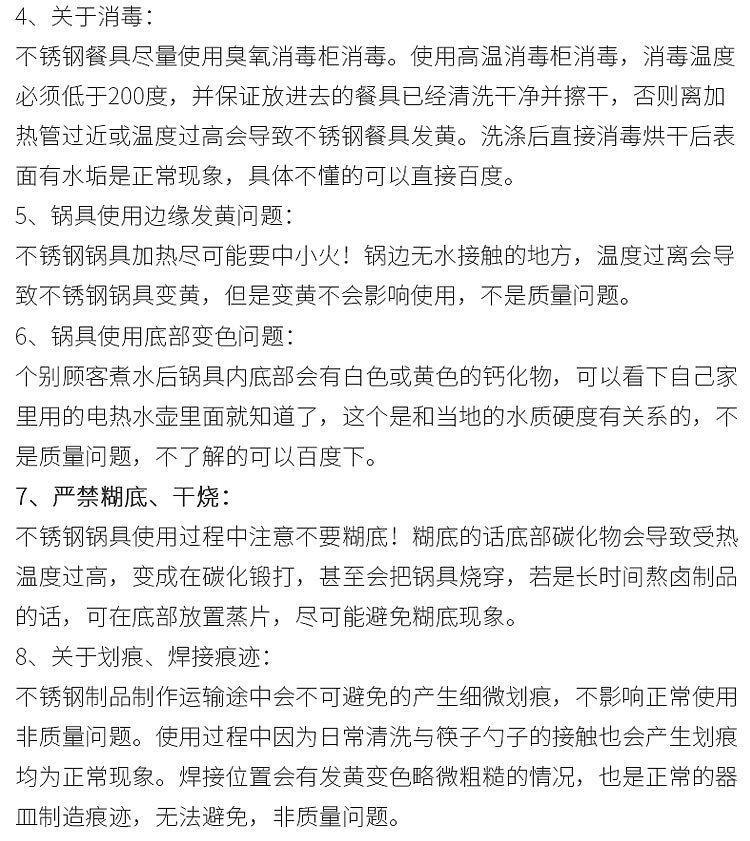 4、关于消毒：
不锈钢餐具尽量使用臭氧消毒柜消毒。使用高温消毒柜消毒，消毒温度必须低于200度，并保证放进去的餐具已经清洗干净并擦干，否则离加热管过近或温度过高会导致不锈钢餐具发黄。洗涤后直接消毒烘干后表面有水垢是正常现象，具体不懂的可以直接百度。
5、锅具使用边缘发黄问题：
不锈钢锅具加热尽可能要中小火！锅边无水接触的地方，温度过离会导致不锈钢锅具变黄，但是变黄不会影响使用，不是质量问题。
6、锅具使用底部变色问题：
个别顾客煮水后锅具内底部会有白色或黄色的钙化物，可以看下自己家里用的电热水壶里面就知道了，这个是和当地的水质硬度有关系的，不是质量问题，不了解的可以百度下。
7、严禁糊底、干烧：
不锈钢锅具使用过程中注意不要糊底！糊底的话底部碳化物会导致受热温度过高，变成在碳化锻打，甚至会把锅具烧穿，若是长时间熬卤制品的话，可在底部放置蒸片，尽可能避免糊底现象。
8、关于划痕、焊接痕迹：
不锈钢制品制作运输途中会不可避免的产生细微划痕，不影响正常使用非质量问题。使用过程中因为日常清洗与筷子勺子的接触也会产生划痕均为正常现象。焊接位置会有发黄变色略微粗糙的情况，也是正常的器皿制造痕迹，无法避免，非质量问题。